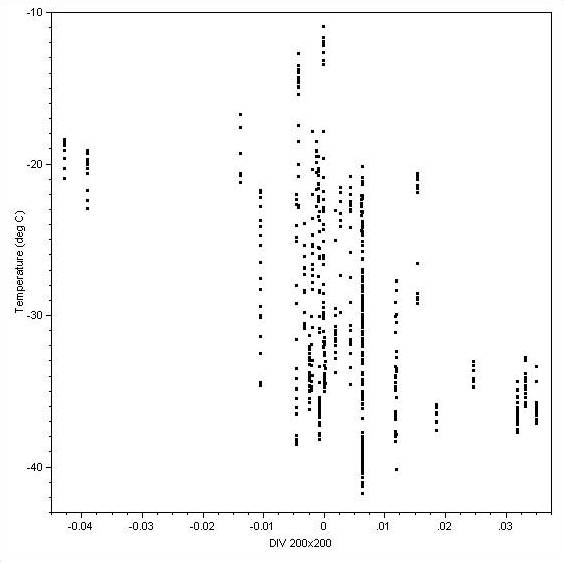 Temperature (deg C)

-10

-20

-30

-40

-0.04

-0.03

-0.02

-0.01

0

.01

.02

.03

DIV 200x200